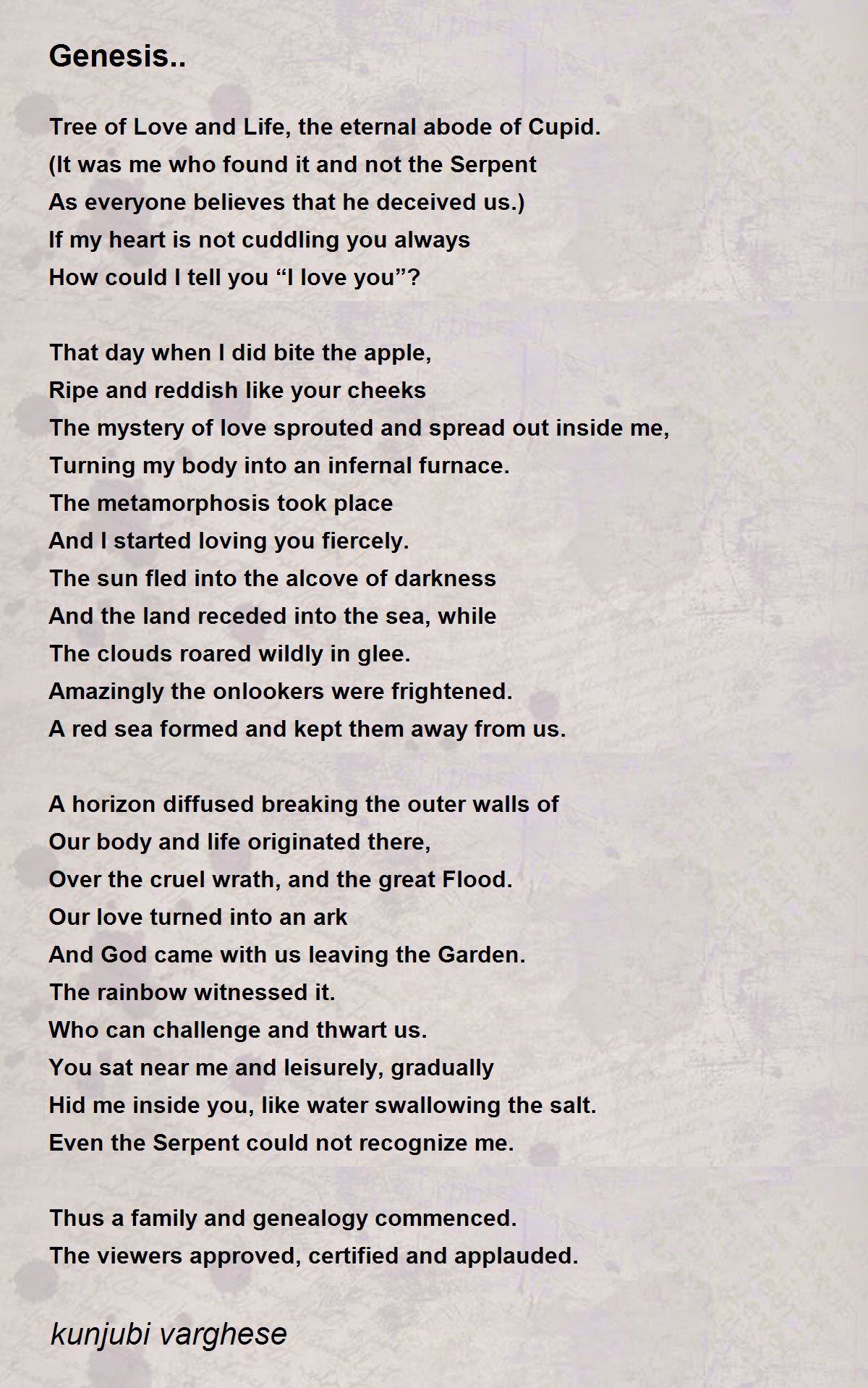 Genesis..

Tree of Love and Life, the eternal abode of Cupid.
(It was me who found it and not the Serpent
As everyone believes that he deceived us.)
If my heart is not cuddling you always
How could I tell you “I love you”?

That day when I did bite the apple,
Ripe and reddish like your cheeks
The mystery of love sprouted and spread out inside me,
Turning my body into an infernal furnace.
The metamorphosis took place
And I started loving you fiercely.
The sun fled into the alcove of darkness
And the land receded into the sea, while
The clouds roared wildly in glee.
Amazingly the onlookers were frightened.
A red sea formed and kept them away from us.

A horizon diffused breaking the outer walls of
Our body and life originated there,
Over the cruel wrath, and the great Flood.
Our love turned into an ark
And God came with us leaving the Garden.
The rainbow witnessed it.
Who can challenge and thwart us.
You sat near me and leisurely, gradually
Hid me inside you, like water swallowing the salt.
Even the Serpent could not recognize me.

Thus a family and genealogy commenced.
The viewers approved, certified and applauded.

kunjubi varghese